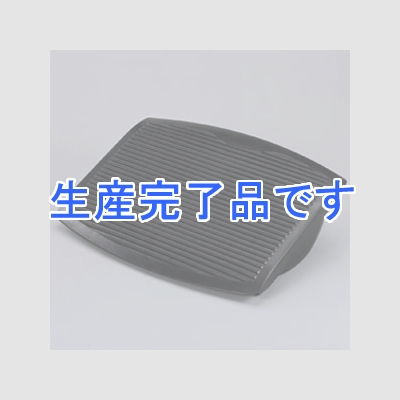 生産完了品です